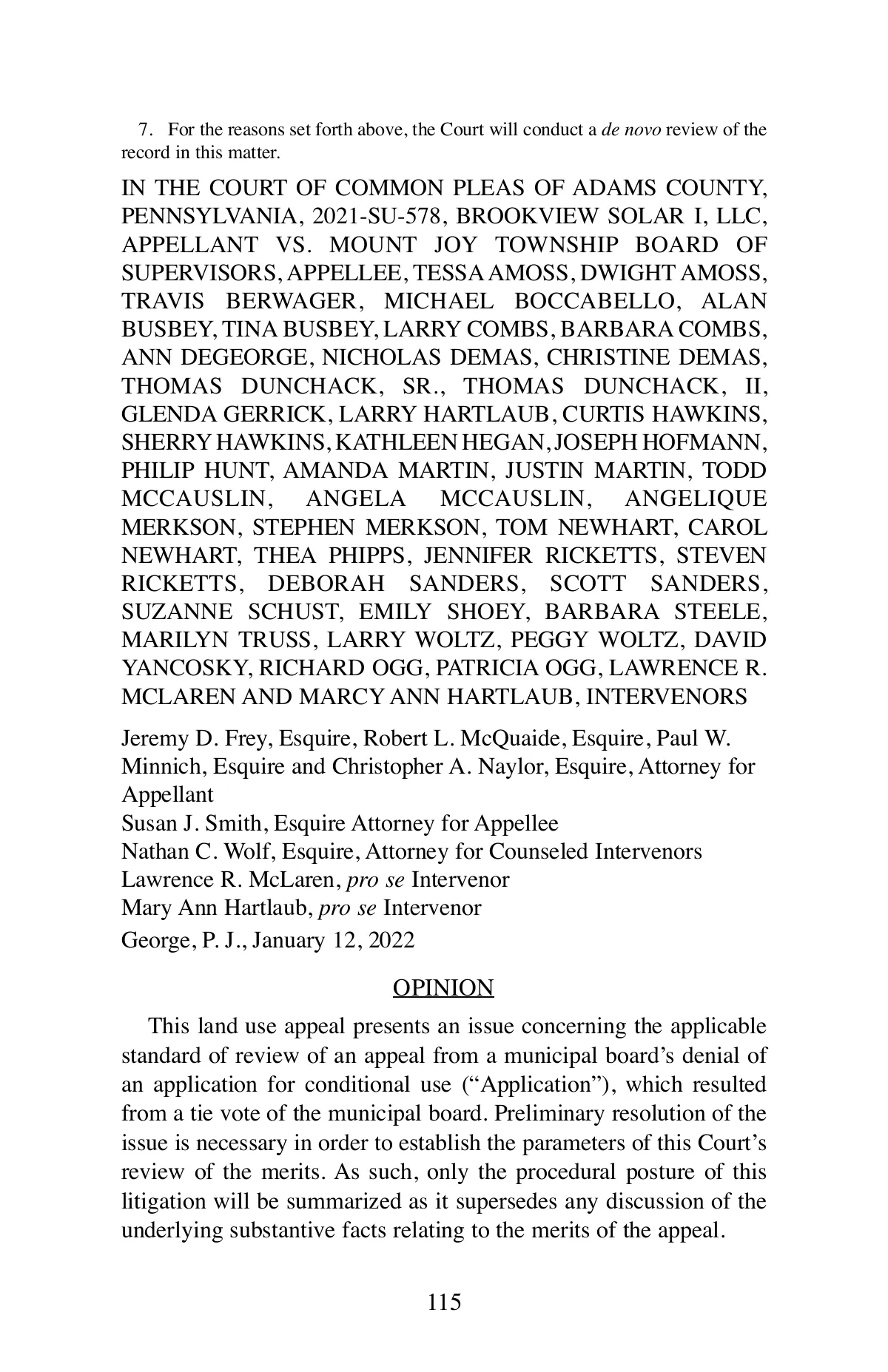 7. For the reasons set forth above, the Court will conduct a de novo review of the record in this matter.

IN THE COURT OF COMMON PLEAS OF ADAMS COUNTY, PENNSYLVANIA, 2021-SU-578, BROOKVIEW SOLAR I, LLC, APPELLANT VS. MOUNT JOY TOWNSHIP BOARD OF SUPERVISORS, APPELLEE, TESSA AMOSS, DWIGHT AMOSS, TRAVIS BERWAGER, MICHAEL BOCCABELLO, ALAN BUSBEY, TINA BUSBEY, LARRY COMBS, BARBARA COMBS, ANN DEGEORGE, NICHOLAS DEMAS, CHRISTINE DEMAS, THOMAS DUNCHACK, SR., THOMAS DUNCHACK, II, GLENDA GERRICK, LARRY HARTLAUB, CURTIS HAWKINS, SHERRY HAWKINS, KATHLEEN HEGAN, JOSEPH HOFMANN, PHILIP HUNT, AMANDA MARTIN, JUSTIN MARTIN, TODD MCCAUSLIN, ANGELA MCCAUSLIN, ANGELIQUE MERKSON, STEPHEN MERKSON, TOM NEWHART, CAROL NEWHART, THEA PHIPPS, JENNIFER RICKETTS, STEVEN RICKETTS, DEBORAH SANDERS, SCOTT SANDERS, SUZANNE SCHUST, EMILY SHOEY, BARBARA STEELE, MARILYN TRUSS, LARRY WOLTZ, PEGGY WOLTZ, DAVID YANCOSKY, RICHARD OGG, PATRICIA OGG, LAWRENCE R. MCLAREN AND MARCY ANN HARTLAUB, INTERVENORS

Jeremy D. Frey, Esquire, Robert L. McQuaide, Esquire, Paul W. Minnich, Esquire and Christopher A. Naylor, Esquire, Attorney for Appellant
Susan J. Smith, Esquire Attorney for Appellee
Nathan C. Wolf, Esquire, Attorney for Counseled Intervenors
Lawrence R. McLaren, pro se Intervenor
Mary Ann Hartlaub, pro se Intervenor
George, P. J., January 12, 2022

OPINION

This land use appeal presents an issue concerning the applicable standard of review of an appeal from a municipal board's denial of an application for conditional use ("Application"), which resulted from a tie vote of the municipal board. Preliminary resolution of the issue is necessary in order to establish the parameters of this Court's review of the merits. As such, only the procedural posture of this litigation will be summarized as it supersedes any discussion of the underlying substantive facts relating to the merits of the appeal.

115